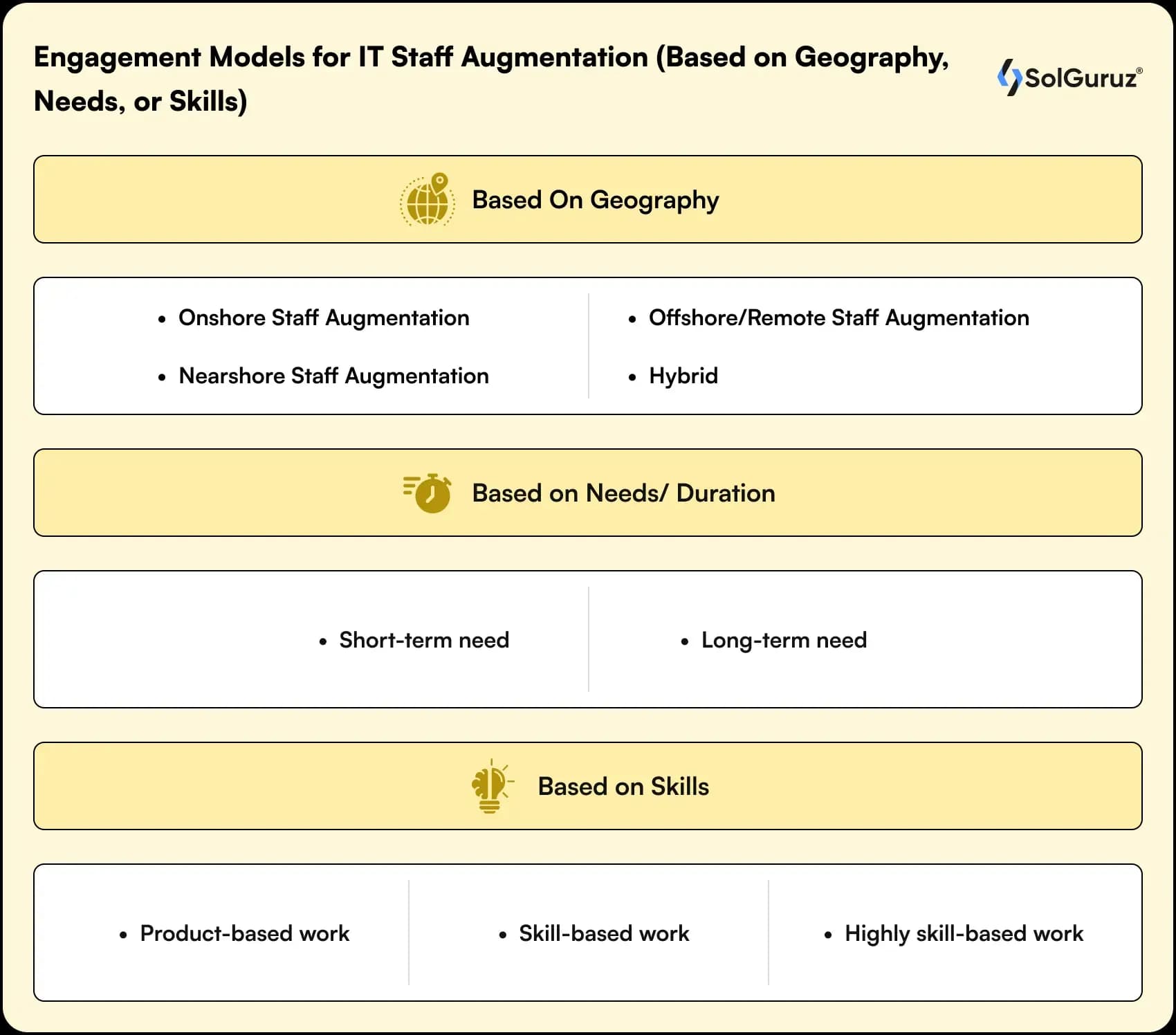 Engagement Models for IT Staff Augmentation (Based on Geography, Needs, or Skills)

SolGuruz®

Based On Geography

• Onshore Staff Augmentation
• Nearshore Staff Augmentation

• Offshore/Remote Staff Augmentation
• Hybrid

Based on Needs/ Duration

• Short-term need

• Long-term need

Based on Skills

• Product-based work

• Skill-based work

• Highly skill-based work